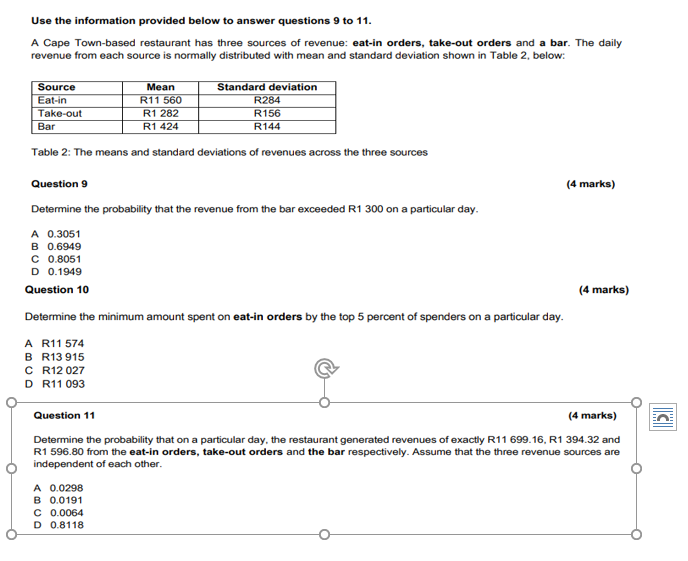 Use the information provided below to answer questions 9 to 11.

A Cape Town-based restaurant has three sources of revenue: eat-in orders, take-out orders and a bar. The daily revenue from each source is normally distributed with mean and standard deviation shown in Table 2, below:

| Source | Mean | Standard deviation |
|---|---|---|
| Eat-in | R11 560 | R284 |
| Take-out | R1 282 | R156 |
| Bar | R1 424 | R144 |

Table 2: The means and standard deviations of revenues across the three sources

Question 9 (4 marks)

Determine the probability that the revenue from the bar exceeded R1 300 on a particular day.

A 0.3051
B 0.6949
C 0.8051
D 0.1949

Question 10 (4 marks)

Determine the minimum amount spent on eat-in orders by the top 5 percent of spenders on a particular day.

A R11 574
B R13 915
C R12 027
D R11 093

Question 11 (4 marks)

Determine the probability that on a particular day, the restaurant generated revenues of exactly R11 699.16, R1 394.32 and R1 596.80 from the eat-in orders, take-out orders and the bar respectively. Assume that the three revenue sources are independent of each other.

A 0.0298
B 0.0191
C 0.0064
D 0.8118